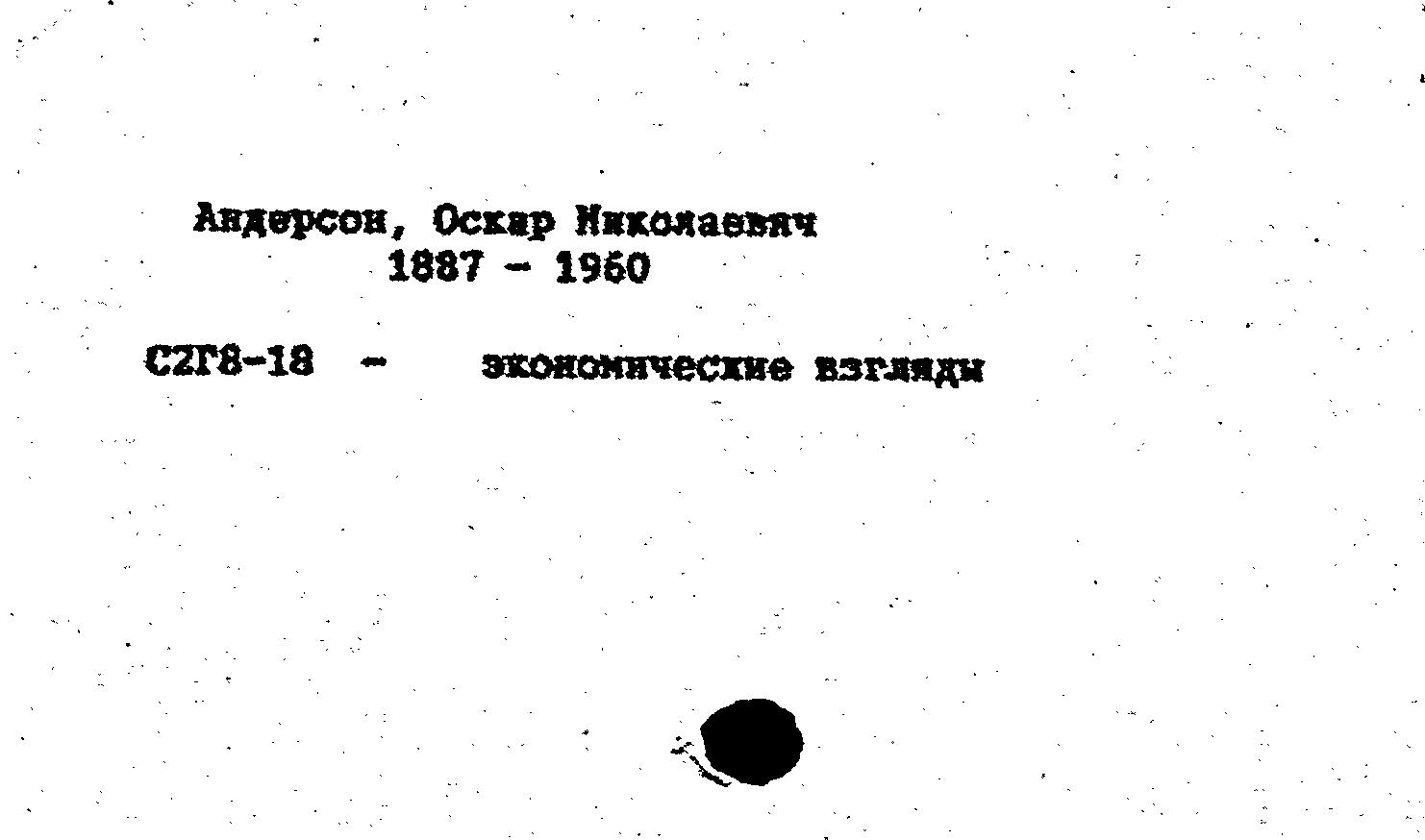 Андерсон, Оскар Николаевич
1887 - 1960

С2Г8-18 - экономические взгляды